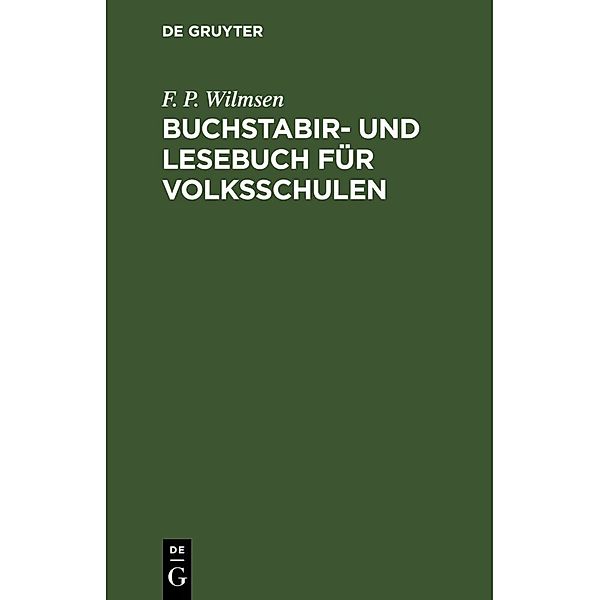 DE GRUYTER

F. P. Wilmsen

BUCHSTABIR- UND LESEBUCH FÜR VOLKSSCHULEN

DE
G